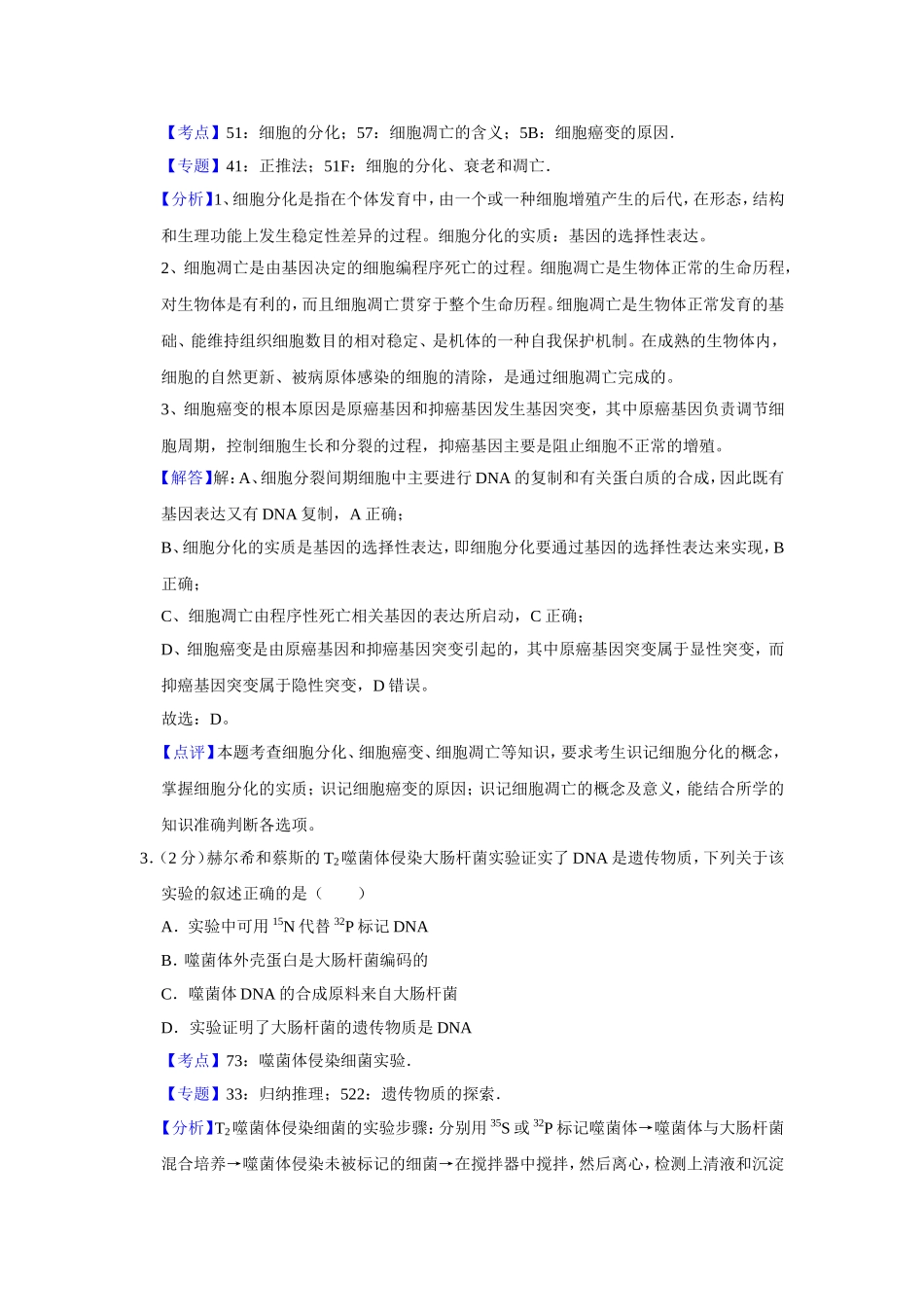 【考点】51：细胞的分化；57：细胞凋亡的含义；5B：细胞癌变的原因.

【专题】41：正推法；51F：细胞的分化、衰老和凋亡.

【分析】1、细胞分化是指在个体发育中，由一个或一种细胞增殖产生的后代，在形态，结构和生理功能上发生稳定性差异的过程。细胞分化的实质：基因的选择性表达。

2、细胞凋亡是由基因决定的细胞编程序死亡的过程。细胞凋亡是生物体正常的生命历程，对生物体是有利的，而且细胞凋亡贯穿于整个生命历程。细胞凋亡是生物体正常发育的基础、能维持组织细胞数目的相对稳定、是机体的一种自我保护机制。在成熟的生物体内，细胞的自然更新、被病原体感染的细胞的清除，是通过细胞凋亡完成的。

3、细胞癌变的根本原因是原癌基因和抑癌基因发生基因突变，其中原癌基因负责调节细胞周期，控制细胞生长和分裂的过程，抑癌基因主要是阻止细胞不正常的增殖。

【解答】解：A、细胞分裂间期细胞中主要进行 DNA 的复制和有关蛋白质的合成，因此既有基因表达又有 DNA 复制，A 正确；

B、细胞分化的实质是基因的选择性表达，即细胞分化要通过基因的选择性表达来实现，B 正确；

C、细胞凋亡由程序性死亡相关基因的表达所启动，C 正确；

D、细胞癌变是由原癌基因和抑癌基因突变引起的，其中原癌基因突变属于显性突变，而抑癌基因突变属于隐性突变，D 错误。

故选：D。

【点评】本题考查细胞分化、细胞癌变、细胞凋亡等知识，要求考生识记细胞分化的概念，掌握细胞分化的实质；识记细胞癌变的原因；识记细胞凋亡的概念及意义，能结合所学的知识准确判断各选项。

3.（2 分）赫尔希和蔡斯的 $T_2$ 噬菌体侵染大肠杆菌实验证实了 DNA 是遗传物质，下列关于该实验的叙述正确的是（　　）

A．实验中可用 $^{15}N$ 代替 $^{32}P$ 标记 DNA

B．噬菌体外壳蛋白是大肠杆菌编码的

C．噬菌体 DNA 的合成原料来自大肠杆菌

D．实验证明了大肠杆菌的遗传物质是 DNA

【考点】73：噬菌体侵染细菌实验.

【专题】33：归纳推理；522：遗传物质的探索.

【分析】$T_2$ 噬菌体侵染细菌的实验步骤：分别用 $^{35}S$ 或 $^{32}P$ 标记噬菌体→噬菌体与大肠杆菌混合培养→噬菌体侵染未被标记的细菌→在搅拌器中搅拌，然后离心，检测上清液和沉淀